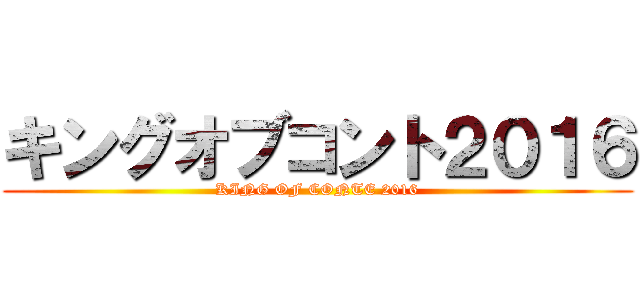 キングオブコント2016
KING OF CONTE 2016